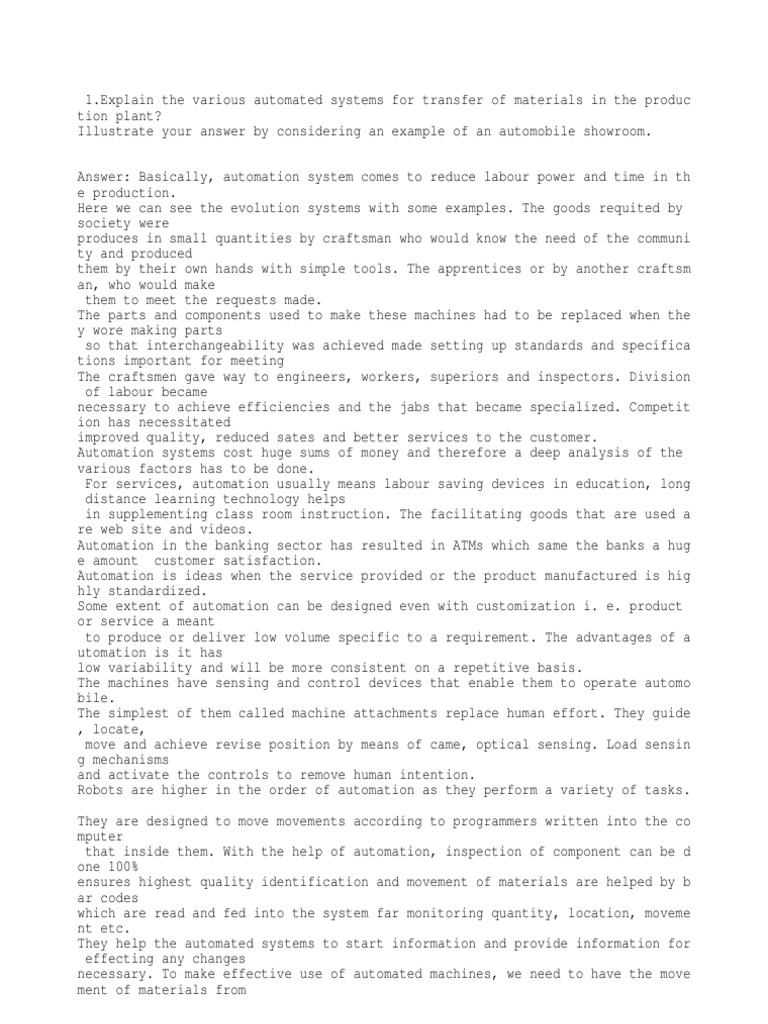 1.Explain the various automated systems for transfer of materials in the production plant?
Illustrate your answer by considering an example of an automobile showroom.

Answer: Basically, automation system comes to reduce labour power and time in the production.
Here we can see the evolution systems with some examples. The goods requited by society were produces in small quantities by craftsman who would know the need of the community and produced them by their own hands with simple tools. The apprentices or by another craftsman, who would make them to meet the requests made.
The parts and components used to make these machines had to be replaced when they wore making parts so that interchangeability was achieved made setting up standards and specifications important for meeting
The craftsmen gave way to engineers, workers, superiors and inspectors. Division of labour became necessary to achieve efficiencies and the jabs that became specialized. Competition has necessitated improved quality, reduced sates and better services to the customer.
Automation systems cost huge sums of money and therefore a deep analysis of the various factors has to be done.
For services, automation usually means labour saving devices in education, long distance learning technology helps in supplementing class room instruction. The facilitating goods that are used are web site and videos.
Automation in the banking sector has resulted in ATMs which same the banks a huge amount customer satisfaction.
Automation is ideas when the service provided or the product manufactured is highly standardized.
Some extent of automation can be designed even with customization i. e. product or service a meant to produce or deliver low volume specific to a requirement. The advantages of automation is it has low variability and will be more consistent on a repetitive basis.
The machines have sensing and control devices that enable them to operate automobile.
The simplest of them called machine attachments replace human effort. They guide, locate, move and achieve revise position by means of came, optical sensing. Load sensing mechanisms and activate the controls to remove human intention.
Robots are higher in the order of automation as they perform a variety of tasks.

They are designed to move movements according to programmers written into the computer that inside them. With the help of automation, inspection of component can be done 100% ensures highest quality identification and movement of materials are helped by bar codes which are read and fed into the system far monitoring quantity, location, movement etc.
They help the automated systems to start information and provide information for effecting any changes necessary. To make effective use of automated machines, we need to have the movement of materials from